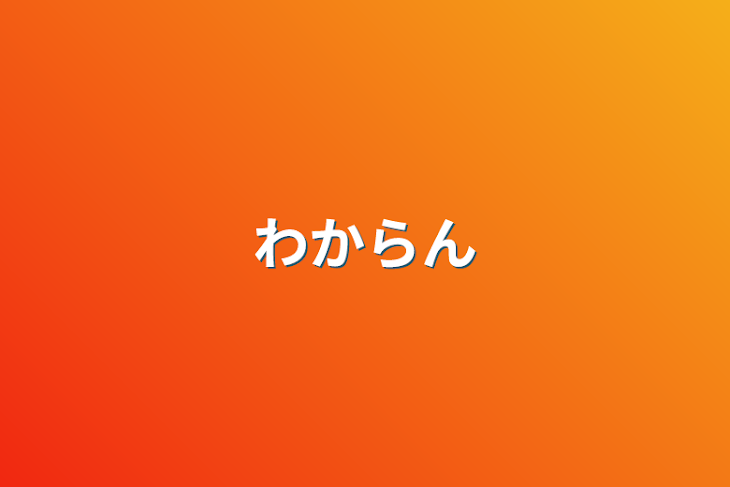 わからん